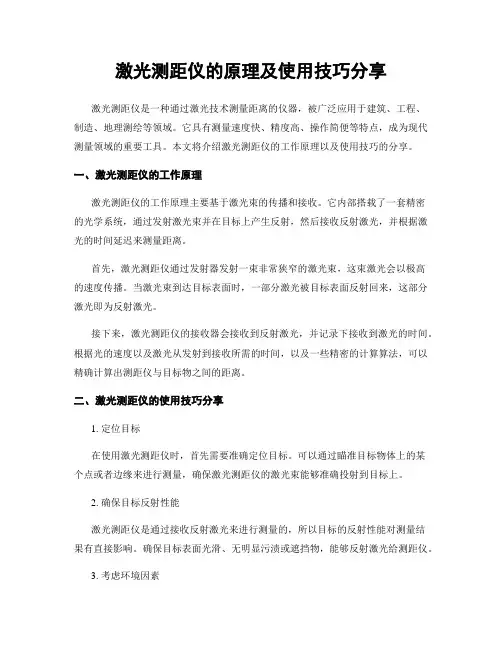 激光测距仪的原理及使用技巧分享

激光测距仪是一种通过激光技术测量距离的仪器，被广泛应用于建筑、工程、制造、地理测绘等领域。它具有测量速度快、精度高、操作简便等特点，成为现代测量领域的重要工具。本文将介绍激光测距仪的工作原理以及使用技巧的分享。

一、激光测距仪的工作原理

激光测距仪的工作原理主要基于激光束的传播和接收。它内部搭载了一套精密的光学系统，通过发射激光束并在目标上产生反射，然后接收反射激光，并根据激光的时间延迟来测量距离。

首先，激光测距仪通过发射器发射一束非常狭窄的激光束，这束激光会以极高的速度传播。当激光束到达目标表面时，一部分激光被目标表面反射回来，这部分激光即为反射激光。

接下来，激光测距仪的接收器会接收到反射激光，并记录下接收到激光的时间。根据光的速度以及激光从发射到接收所需的时间，以及一些精密的计算算法，可以精确计算出测距仪与目标物之间的距离。

二、激光测距仪的使用技巧分享

1. 定位目标

在使用激光测距仪时，首先需要准确定位目标。可以通过瞄准目标物体上的某个点或者边缘来进行测量，确保激光测距仪的激光束能够准确投射到目标上。

2. 确保目标反射性能

激光测距仪是通过接收反射激光来进行测量的，所以目标的反射性能对测量结果有直接影响。确保目标表面光滑、无明显污渍或遮挡物，能够反射激光给测距仪。

3. 考虑环境因素